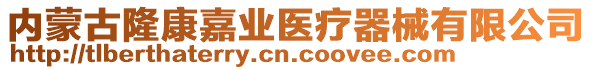 内蒙古隆康嘉业医疗器械有限公司
http://tlberthaterry.cn.coovee.com